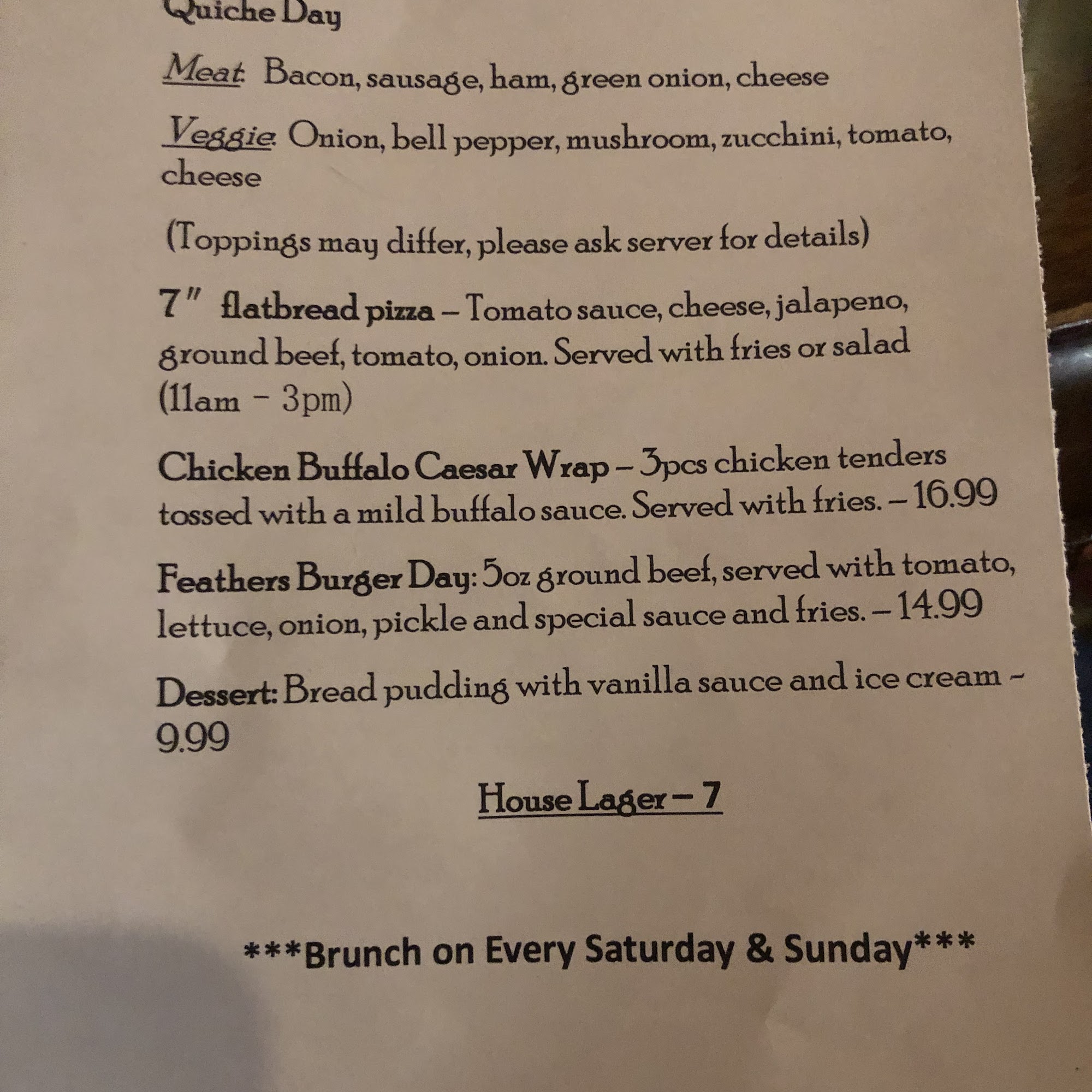 Quiche Day

Meat: Bacon, sausage, ham, green onion, cheese

Veggie: Onion, bell pepper, mushroom, zucchini, tomato, cheese

(Toppings may differ, please ask server for details)

7" flatbread pizza – Tomato sauce, cheese, jalapeno, ground beef, tomato, onion. Served with fries or salad (11am - 3pm)

Chicken Buffalo Caesar Wrap – 3pcs chicken tenders tossed with a mild buffalo sauce. Served with fries. – 16.99

Feathers Burger Day: 5oz ground beef, served with tomato, lettuce, onion, pickle and special sauce and fries. – 14.99

Dessert: Bread pudding with vanilla sauce and ice cream - 9.99

House Lager – 7

***Brunch on Every Saturday & Sunday***